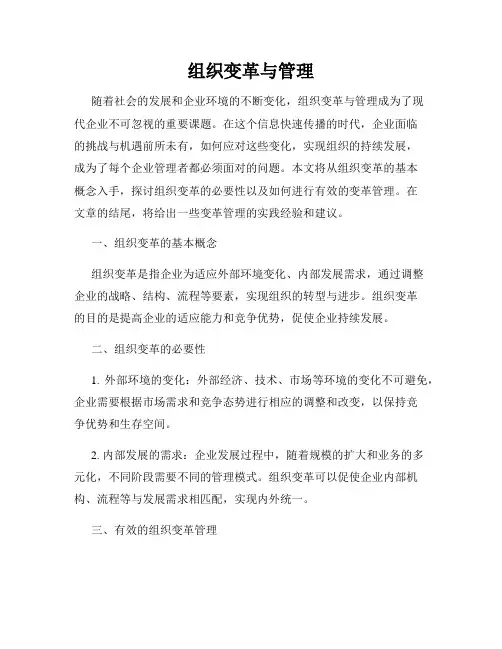 组织变革与管理

随着社会的发展和企业环境的不断变化，组织变革与管理成为了现代企业不可忽视的重要课题。在这个信息快速传播的时代，企业面临的挑战与机遇前所未有，如何应对这些变化，实现组织的持续发展，成为了每个企业管理者都必须面对的问题。本文将从组织变革的基本概念入手，探讨组织变革的必要性以及如何进行有效的变革管理。在文章的结尾，将给出一些变革管理的实践经验和建议。

一、组织变革的基本概念

组织变革是指企业为适应外部环境变化、内部发展需求，通过调整企业的战略、结构、流程等要素，实现组织的转型与进步。组织变革的目的是提高企业的适应能力和竞争优势，促使企业持续发展。

二、组织变革的必要性

1. 外部环境的变化：外部经济、技术、市场等环境的变化不可避免，企业需要根据市场需求和竞争态势进行相应的调整和改变，以保持竞争优势和生存空间。

2. 内部发展的需求：企业发展过程中，随着规模的扩大和业务的多元化，不同阶段需要不同的管理模式。组织变革可以促使企业内部机构、流程等与发展需求相匹配，实现内外统一。

三、有效的组织变革管理